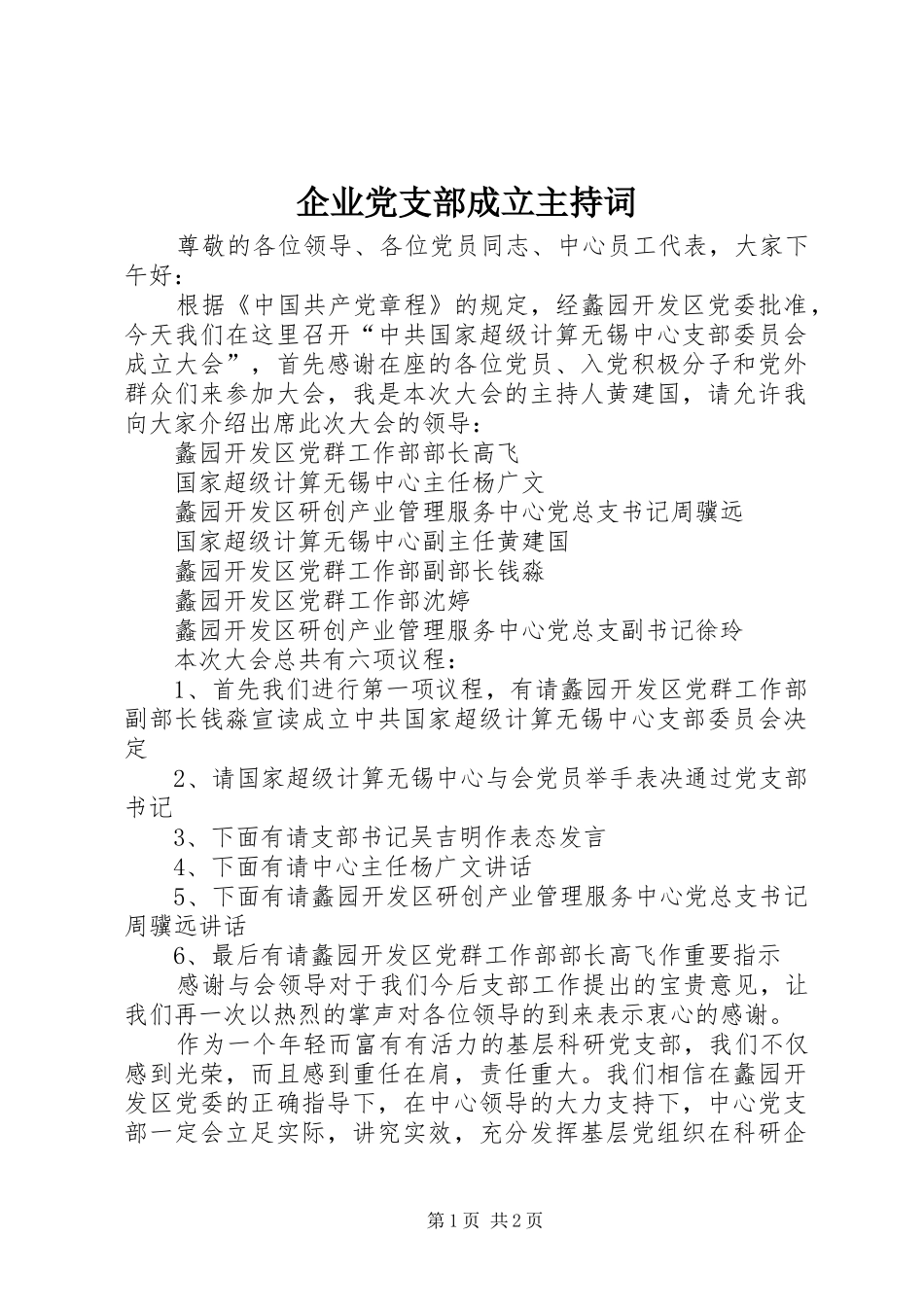 企业党支部成立主持词

尊敬的各位领导、各位党员同志、中心员工代表，大家下午好：

根据《中国共产党章程》的规定，经蠡园开发区党委批准，今天我们在这里召开“中共国家超级计算无锡中心支部委员会成立大会”，首先感谢在座的各位党员、入党积极分子和党外群众们来参加大会，我是本次大会的主持人黄建国，请允许我向大家介绍出席此次大会的领导：

蠡园开发区党群工作部部长高飞

国家超级计算无锡中心主任杨广文

蠡园开发区研创产业管理服务中心党总支书记周骥远

国家超级计算无锡中心副主任黄建国

蠡园开发区党群工作部副部长钱淼

蠡园开发区党群工作部沈婷

蠡园开发区研创产业管理服务中心党总支副书记徐玲

本次大会总共有六项议程：

1、首先我们进行第一项议程，有请蠡园开发区党群工作部副部长钱淼宣读成立中共国家超级计算无锡中心支部委员会决定

2、请国家超级计算无锡中心与会党员举手表决通过党支部书记

3、下面有请支部书记吴吉明作表态发言

4、下面有请中心主任杨广文讲话

5、下面有请蠡园开发区研创产业管理服务中心党总支书记周骥远讲话

6、最后有请蠡园开发区党群工作部部长高飞作重要指示

感谢与会领导对于我们今后支部工作提出的宝贵意见，让我们再一次以热烈的掌声对各位领导的到来表示衷心的感谢。

作为一个年轻而富有有活力的基层科研党支部，我们不仅感到光荣，而且感到重任在肩，责任重大。我们相信在蠡园开发区党委的正确指导下，在中心领导的大力支持下，中心党支部一定会立足实际，讲究实效，充分发挥基层党组织在科研企

第1页 共2页